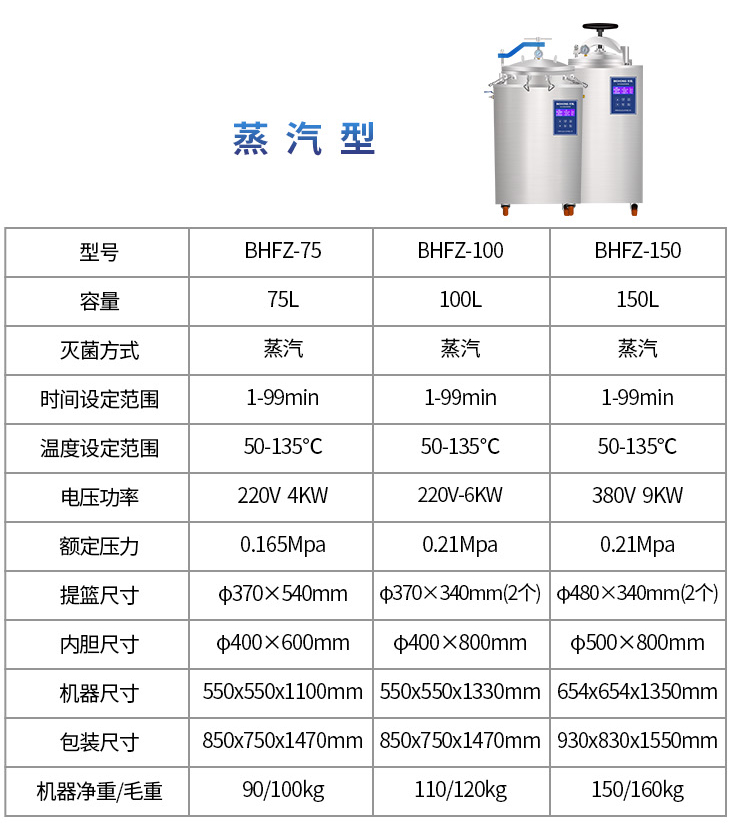 蒸汽型

| 型号 | BHFZ-75 | BHFZ-100 | BHFZ-150 |
|---|---|---|---|
| 容量 | 75L | 100L | 150L |
| 灭菌方式 | 蒸汽 | 蒸汽 | 蒸汽 |
| 时间设定范围 | 1-99min | 1-99min | 1-99min |
| 温度设定范围 | 50-135°C | 50-135°C | 50-135°C |
| 电压功率 | 220V 4KW | 220V-6KW | 380V 9KW |
| 额定压力 | 0.165Mpa | 0.21Mpa | 0.21Mpa |
| 提篮尺寸 | ϕ370×540mm | ϕ370×340mm(2个) | ϕ480×340mm(2个) |
| 内胆尺寸 | ϕ400×600mm | ϕ400×800mm | ϕ500×800mm |
| 机器尺寸 | 550x550x1100mm | 550x550x1330mm | 654x654x1350mm |
| 包装尺寸 | 850x750x1470mm | 850x750x1470mm | 930x830x1550mm |
| 机器净重/毛重 | 90/100kg | 110/120kg | 150/160kg |